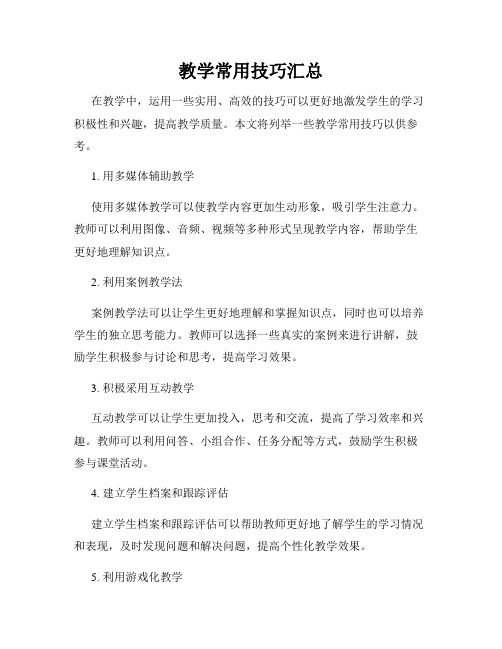 教学常用技巧汇总

在教学中，运用一些实用、高效的技巧可以更好地激发学生的学习积极性和兴趣，提高教学质量。本文将列举一些教学常用技巧以供参考。

1. 用多媒体辅助教学

使用多媒体教学可以使教学内容更加生动形象，吸引学生注意力。教师可以利用图像、音频、视频等多种形式呈现教学内容，帮助学生更好地理解知识点。

2. 利用案例教学法

案例教学法可以让学生更好地理解和掌握知识点，同时也可以培养学生的独立思考能力。教师可以选择一些真实的案例来进行讲解，鼓励学生积极参与讨论和思考，提高学习效果。

3. 积极采用互动教学

互动教学可以让学生更加投入，思考和交流，提高了学习效率和兴趣。教师可以利用问答、小组合作、任务分配等方式，鼓励学生积极参与课堂活动。

4. 建立学生档案和跟踪评估

建立学生档案和跟踪评估可以帮助教师更好地了解学生的学习情况和表现，及时发现问题和解决问题，提高个性化教学效果。

5. 利用游戏化教学